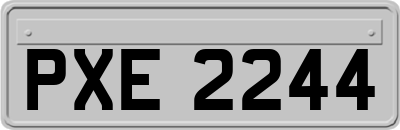 PXE 2244